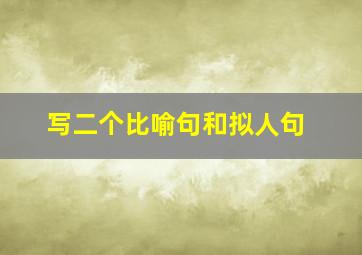 写二个比喻句和拟人句